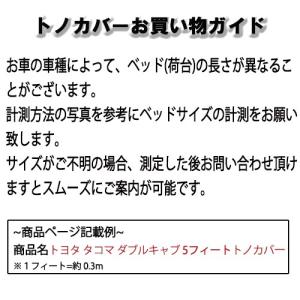 トノカバーお買い物ガイド

お車の車種によって、ベッド(荷台)の長さが異なることがございます。
計測方法の写真を参考にベッドサイズの計測をお願い致します。
サイズがご不明の場合、測定した後お問い合わせ頂けますとスムーズにご案内が可能です。

~商品ページ記載例~
商品名トヨタ タコマ ダブルキャブ 5フィートトノカバー
※1フィート=約 0.3m